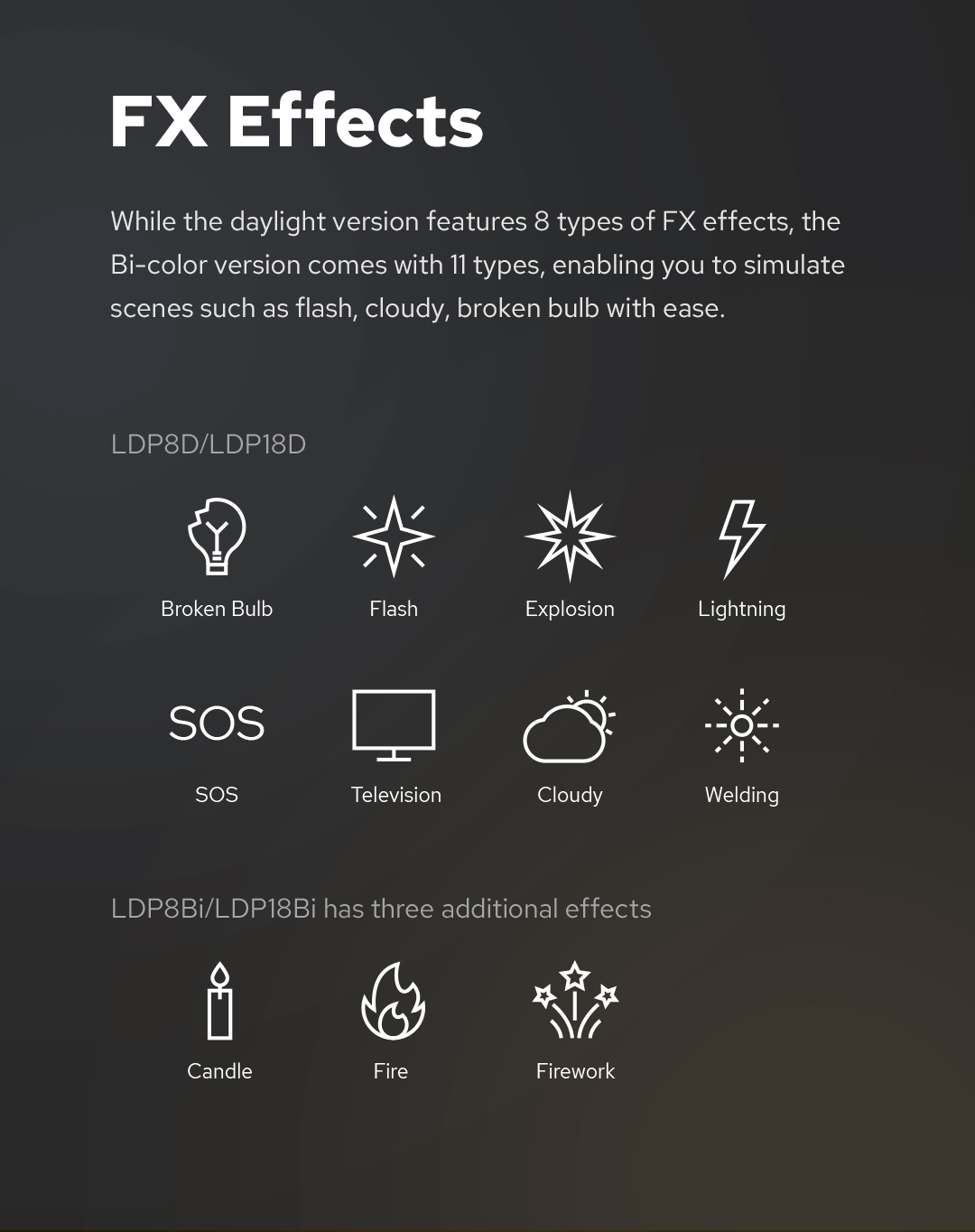 FX Effects

While the daylight version features 8 types of FX effects, the Bi-color version comes with 11 types, enabling you to simulate scenes such as flash, cloudy, broken bulb with ease.

LDP8D/LDP18D

Broken Bulb
Flash
Explosion
Lightning

SOS
SOS
Television
Cloudy
Welding

LDP8Bi/LDP18Bi has three additional effects

Candle
Fire
Firework